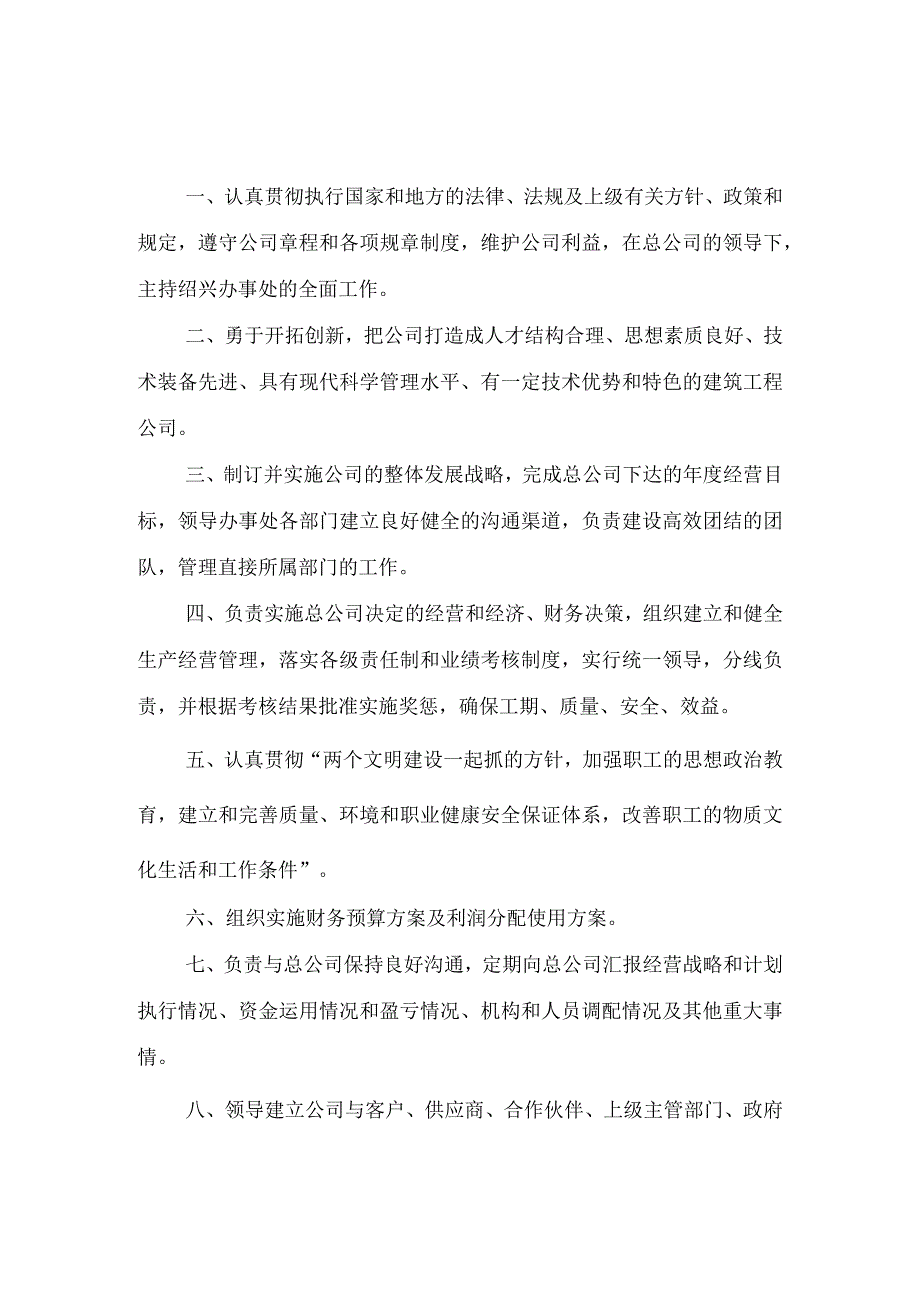 一、认真贯彻执行国家和地方的法律、法规及上级有关方针、政策和规定，遵守公司章程和各项规章制度，维护公司利益，在总公司的领导下，主持绍兴办事处的全面工作。

二、勇于开拓创新，把公司打造成人才结构合理、思想素质良好、技术装备先进、具有现代科学管理水平、有一定技术优势和特色的建筑工程公司。

三、制订并实施公司的整体发展战略，完成总公司下达的年度经营目标，领导办事处各部门建立良好健全的沟通渠道，负责建设高效团结的团队，管理直接所属部门的工作。

四、负责实施总公司决定的经营和经济、财务决策，组织建立和健全生产经营管理，落实各级责任制和业绩考核制度，实行统一领导，分线负责，并根据考核结果批准实施奖惩，确保工期、质量、安全、效益。

五、认真贯彻“两个文明建设一起抓的方针，加强职工的思想政治教育，建立和完善质量、环境和职业健康安全保证体系，改善职工的物质文化生活和工作条件”。

六、组织实施财务预算方案及利润分配使用方案。

七、负责与总公司保持良好沟通，定期向总公司汇报经营战略和计划执行情况、资金运用情况和盈亏情况、机构和人员调配情况及其他重大事情。

八、领导建立公司与客户、供应商、合作伙伴、上级主管部门、政府